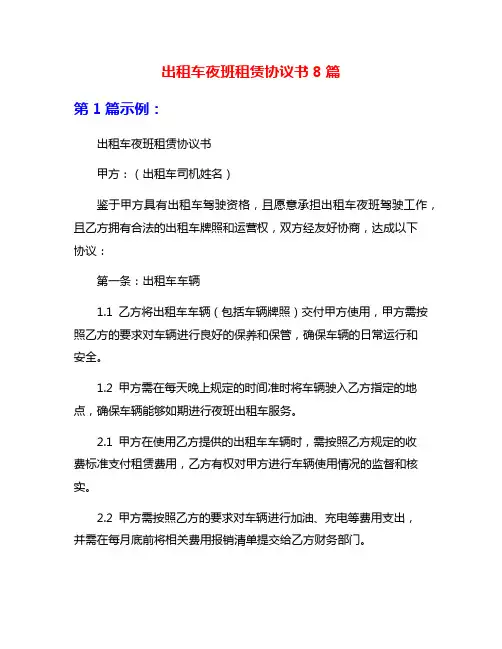 出租车夜班租赁协议书 8 篇

第 1 篇示例：

出租车夜班租赁协议书

甲方：（出租车司机姓名）

鉴于甲方具有出租车驾驶资格，且愿意承担出租车夜班驾驶工作，且乙方拥有合法的出租车牌照和运营权，双方经友好协商，达成以下协议：

第一条：出租车车辆

1.1 乙方将出租车车辆（包括车辆牌照）交付甲方使用，甲方需按照乙方的要求对车辆进行良好的保养和保管，确保车辆的日常运行和安全。

1.2 甲方需在每天晚上规定的时间准时将车辆驶入乙方指定的地点，确保车辆能够如期进行夜班出租车服务。

2.1 甲方在使用乙方提供的出租车车辆时，需按照乙方规定的收费标准支付租赁费用，乙方有权对甲方进行车辆使用情况的监督和核实。

2.2 甲方需按照乙方的要求对车辆进行加油、充电等费用支出，并需在每月底前将相关费用报销清单提交给乙方财务部门。